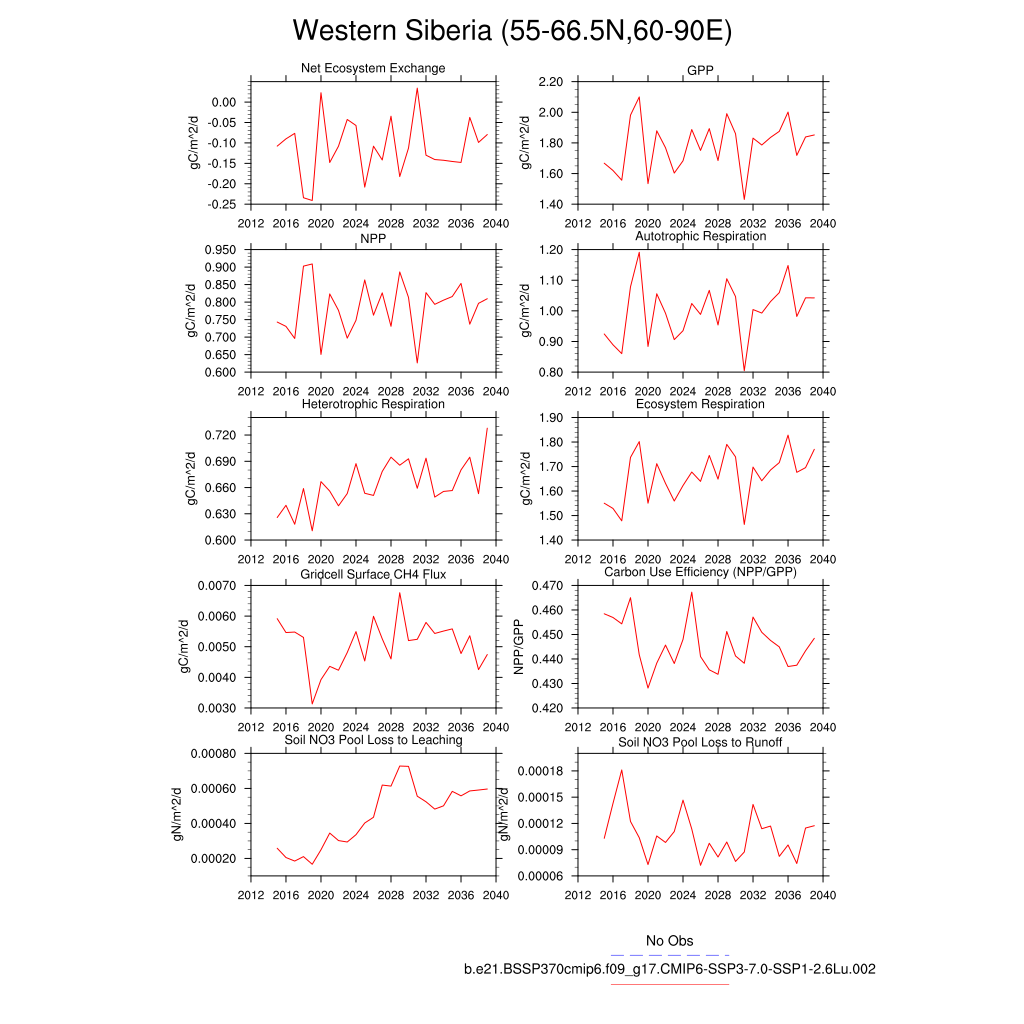 Western Siberia (55-66.5N,60-90E)

Net Ecosystem Exchange
gC/m^2/d
0.00
-0.05
-0.10
-0.15
-0.20
-0.25
2012 2016 2020 2024 2028 2032 2036 2040

GPP
gC/m^2/d
2.20
2.00
1.80
1.60
1.40
2012 2016 2020 2024 2028 2032 2036 2040

NPP
gC/m^2/d
0.950
0.900
0.850
0.800
0.750
0.700
0.650
0.600
2012 2016 2020 2024 2028 2032 2036 2040

Autotrophic Respiration
gC/m^2/d
1.20
1.10
1.00
0.90
0.80
2012 2016 2020 2024 2028 2032 2036 2040

Heterotrophic Respiration
gC/m^2/d
0.720
0.690
0.660
0.630
0.600
2012 2016 2020 2024 2028 2032 2036 2040

Ecosystem Respiration
gC/m^2/d
1.90
1.80
1.70
1.60
1.50
1.40
2012 2016 2020 2024 2028 2032 2036 2040

Gridcell Surface CH4 Flux
gC/m^2/d
0.0070
0.0060
0.0050
0.0040
0.0030
2012 2016 2020 2024 2028 2032 2036 2040

Carbon Use Efficiency (NPP/GPP)
NPP/GPP
0.470
0.460
0.450
0.440
0.430
0.420
2012 2016 2020 2024 2028 2032 2036 2040

Soil NO3 Pool Loss to Leaching
gN/m^2/d
0.00080
0.00060
0.00040
0.00020
2012 2016 2020 2024 2028 2032 2036 2040

Soil NO3 Pool Loss to Runoff
gN/m^2/d
0.00018
0.00015
0.00012
0.00009
0.00006
2012 2016 2020 2024 2028 2032 2036 2040

No Obs
b.e21.BSSP370cmip6.f09_g17.CMIP6-SSP3-7.0-SSP1-2.6Lu.002